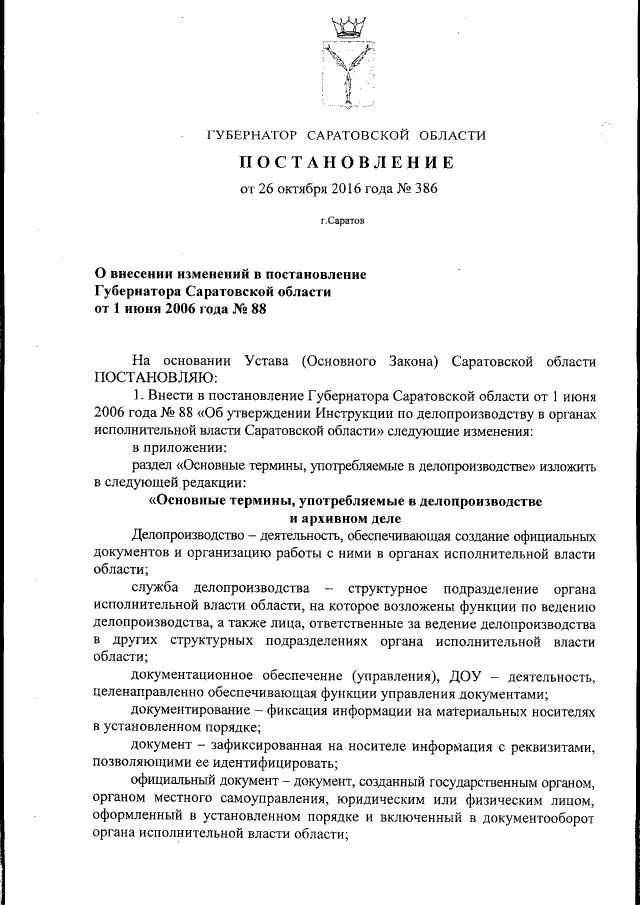 ГУБЕРНАТОР САРАТОВСКОЙ ОБЛАСТИ

ПОСТАНОВЛЕНИЕ

от 26 октября 2016 года № 386

г.Саратов

О внесении изменений в постановление Губернатора Саратовской области от 1 июня 2006 года № 88

На основании Устава (Основного Закона) Саратовской области ПОСТАНОВЛЯЮ:

1. Внести в постановление Губернатора Саратовской области от 1 июня 2006 года № 88 «Об утверждении Инструкции по делопроизводству в органах исполнительной власти Саратовской области» следующие изменения:

в приложении:

раздел «Основные термины, употребляемые в делопроизводстве» изложить в следующей редакции:

«Основные термины, употребляемые в делопроизводстве и архивном деле

Делопроизводство – деятельность, обеспечивающая создание официальных документов и организацию работы с ними в органах исполнительной власти области;

служба делопроизводства – структурное подразделение органа исполнительной власти области, на которое возложены функции по ведению делопроизводства, а также лица, ответственные за ведение делопроизводства в других структурных подразделениях органа исполнительной власти области;

документационное обеспечение (управления), ДОУ – деятельность, целенаправленно обеспечивающая функции управления документами;

документирование – фиксация информации на материальных носителях в установленном порядке;

документ – зафиксированная на носителе информация с реквизитами, позволяющими ее идентифицировать;

официальный документ – документ, созданный государственным органом, органом местного самоуправления, юридическим или физическим лицом, оформленный в установленном порядке и включенный в документооборот органа исполнительной власти области;